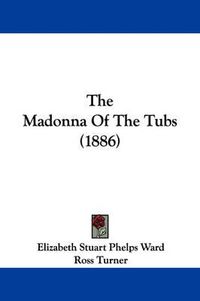 The
Madonna Of The Tubs
(1886)

Elizabeth Stuart Phelps Ward
Ross Turner